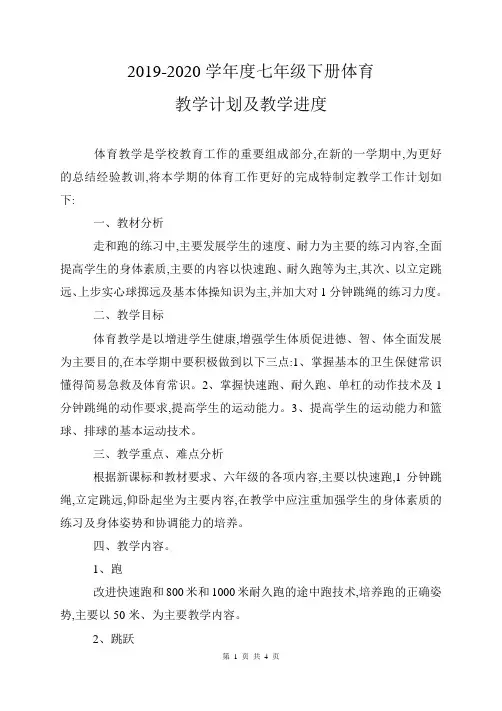 2019-2020 学年度七年级下册体育

教学计划及教学进度

体育教学是学校教育工作的重要组成部分,在新的一学期中,为更好的总结经验教训,将本学期的体育工作更好的完成特制定教学工作计划如下:

一、教材分析

走和跑的练习中,主要发展学生的速度、耐力为主要的练习内容,全面提高学生的身体素质,主要的内容以快速跑、耐久跑等为主,其次、以立定跳远、上步实心球掷远及基本体操知识为主,并加大对 1 分钟跳绳的练习力度。

二、教学目标

体育教学是以增进学生健康,增强学生体质促进德、智、体全面发展为主要目的,在本学期中要积极做到以下三点:1、掌握基本的卫生保健常识懂得简易急救及体育常识。2、掌握快速跑、耐久跑、单杠的动作技术及 1 分钟跳绳的动作要求,提高学生的运动能力。3、提高学生的运动能力和篮球、排球的基本运动技术。

三、教学重点、难点分析

根据新课标和教材要求、六年级的各项内容,主要以快速跑,1 分钟跳绳,立定跳远,仰卧起坐为主要内容,在教学中应注重加强学生的身体素质的练习及身体姿势和协调能力的培养。

四、教学内容。

1、跑

改进快速跑和 800 米和 1000 米耐久跑的途中跑技术,培养跑的正确姿势,主要以 50 米、为主要教学内容。

2、跳跃

第 1 页 共 4 页